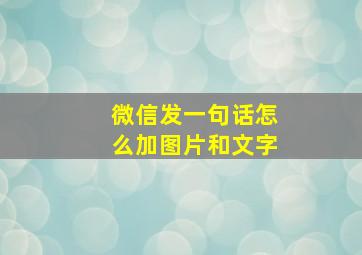 微信发一句话怎么加图片和文字